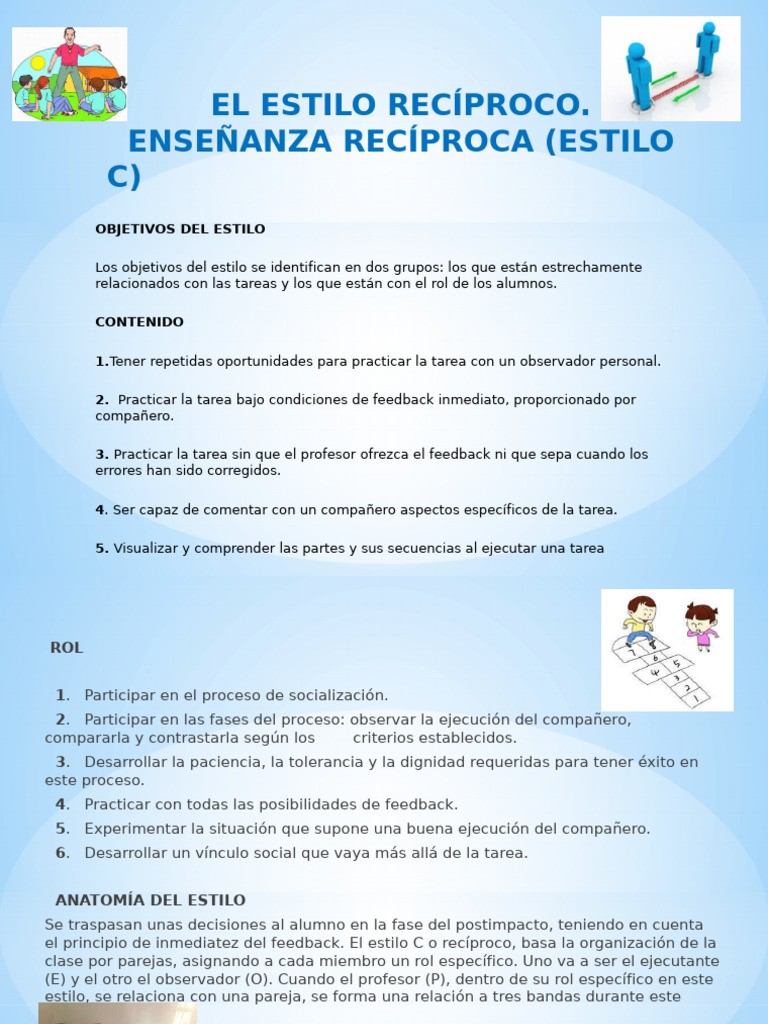 EL ESTILO RECÍPROCO. ENSEÑANZA RECÍPROCA (ESTILO C)

OBJETIVOS DEL ESTILO

Los objetivos del estilo se identifican en dos grupos: los que están estrechamente relacionados con las tareas y los que están con el rol de los alumnos.

CONTENIDO

1.Tener repetidas oportunidades para practicar la tarea con un observador personal.

2. Practicar la tarea bajo condiciones de feedback inmediato, proporcionado por compañero.

3. Practicar la tarea sin que el profesor ofrezca el feedback ni que sepa cuando los errores han sido corregidos.

4. Ser capaz de comentar con un compañero aspectos específicos de la tarea.

5. Visualizar y comprender las partes y sus secuencias al ejecutar una tarea

ROL

1. Participar en el proceso de socialización.

2. Participar en las fases del proceso: observar la ejecución del compañero, compararla y contrastarla según los criterios establecidos.

3. Desarrollar la paciencia, la tolerancia y la dignidad requeridas para tener éxito en este proceso.

4. Practicar con todas las posibilidades de feedback.

5. Experimentar la situación que supone una buena ejecución del compañero.

6. Desarrollar un vínculo social que vaya más allá de la tarea.

ANATOMÍA DEL ESTILO

Se traspasan unas decisiones al alumno en la fase del postimpacto, teniendo en cuenta el principio de inmediatez del feedback. El estilo C o recíproco, basa la organización de la clase por parejas, asignando a cada miembro un rol específico. Uno va a ser el ejecutante (E) y el otro el observador (O). Cuando el profesor (P), dentro de su rol específico en este estilo, se relaciona con una pareja, se forma una relación a tres bandas durante este